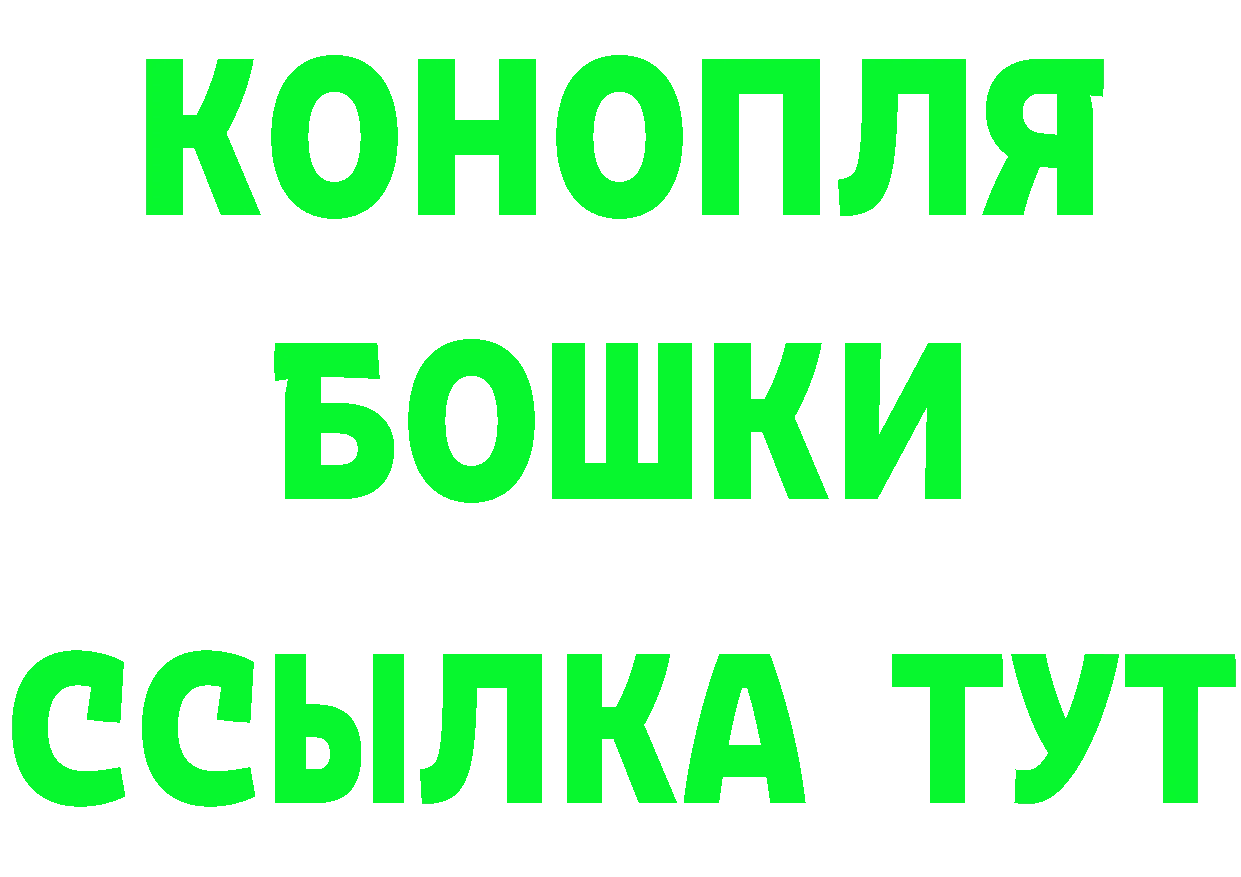 КОНОПЛЯ
БОШКИ
ССЫЛКА ТУТ